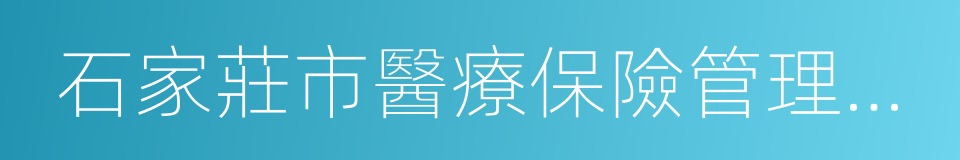 石家莊市醫療保險管理…